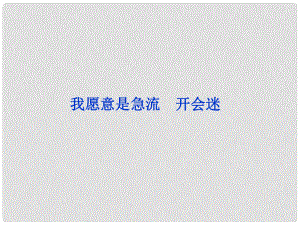 我愿意是急流　开会迷